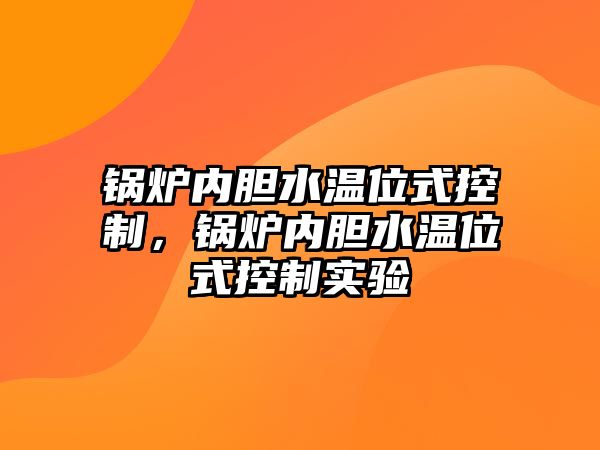 锅炉内胆水温位式控制，锅炉内胆水温位式控制实验